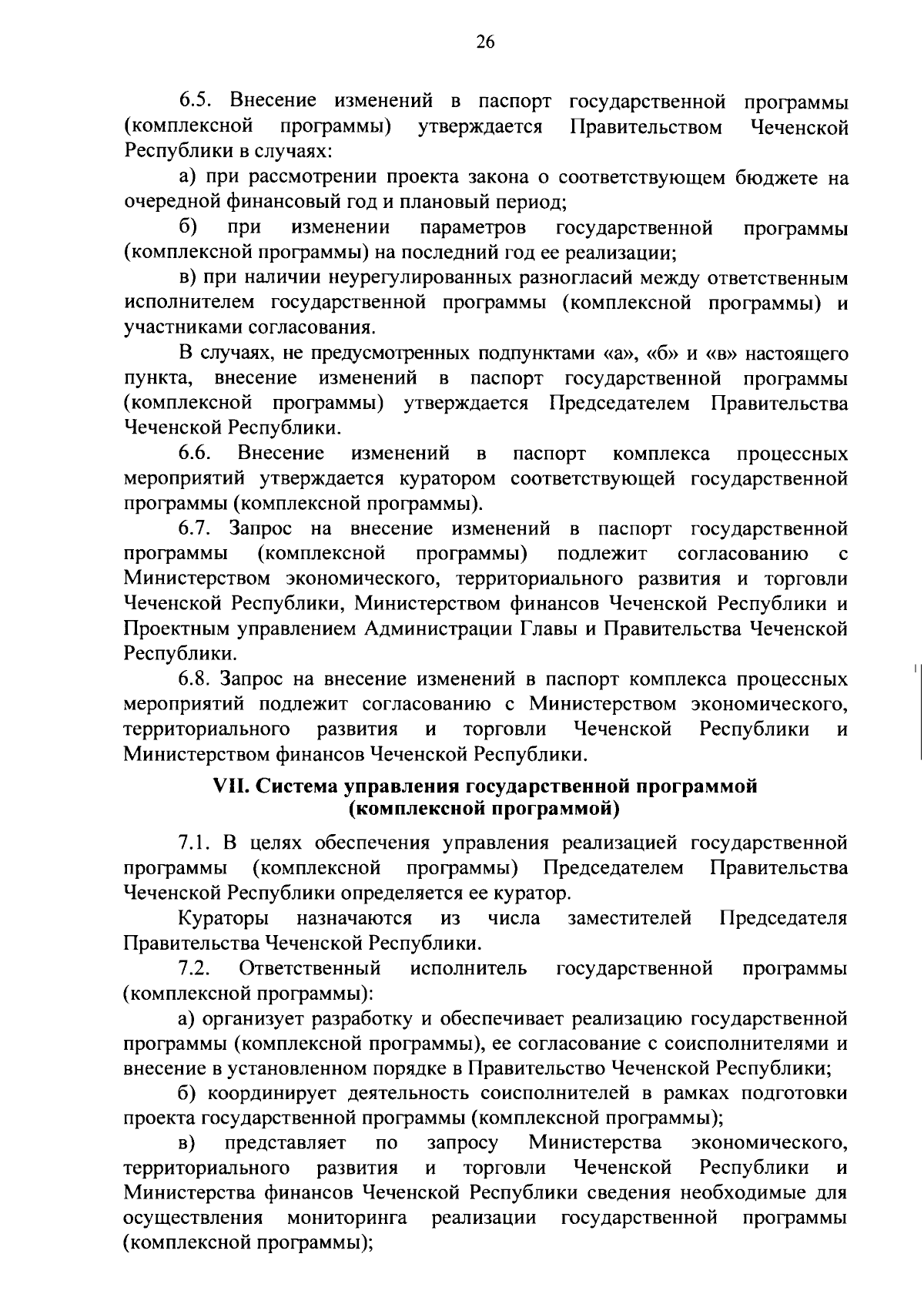 26

6.5. Внесение изменений в паспорт государственной программы (комплексной программы) утверждается Правительством Чеченской Республики в случаях:

а) при рассмотрении проекта закона о соответствующем бюджете на очередной финансовый год и плановый период;

б) при изменении параметров государственной программы (комплексной программы) на последний год ее реализации;

в) при наличии неурегулированных разногласий между ответственным исполнителем государственной программы (комплексной программы) и участниками согласования.

В случаях, не предусмотренных подпунктами «а», «б» и «в» настоящего пункта, внесение изменений в паспорт государственной программы (комплексной программы) утверждается Председателем Правительства Чеченской Республики.

6.6. Внесение изменений в паспорт комплекса процессных мероприятий утверждается куратором соответствующей государственной программы (комплексной программы).

6.7. Запрос на внесение изменений в паспорт государственной программы (комплексной программы) подлежит согласованию с Министерством экономического, территориального развития и торговли Чеченской Республики, Министерством финансов Чеченской Республики и Проектным управлением Администрации Главы и Правительства Чеченской Республики.

6.8. Запрос на внесение изменений в паспорт комплекса процессных мероприятий подлежит согласованию с Министерством экономического, территориального развития и торговли Чеченской Республики и Министерством финансов Чеченской Республики.

VII. Система управления государственной программой (комплексной программой)

7.1. В целях обеспечения управления реализацией государственной программы (комплексной программы) Председателем Правительства Чеченской Республики определяется ее куратор.

Кураторы назначаются из числа заместителей Председателя Правительства Чеченской Республики.

7.2. Ответственный исполнитель государственной программы (комплексной программы):

а) организует разработку и обеспечивает реализацию государственной программы (комплексной программы), ее согласование с соисполнителями и внесение в установленном порядке в Правительство Чеченской Республики;

б) координирует деятельность соисполнителей в рамках подготовки проекта государственной программы (комплексной программы);

в) представляет по запросу Министерства экономического, территориального развития и торговли Чеченской Республики и Министерства финансов Чеченской Республики сведения необходимые для осуществления мониторинга реализации государственной программы (комплексной программы);